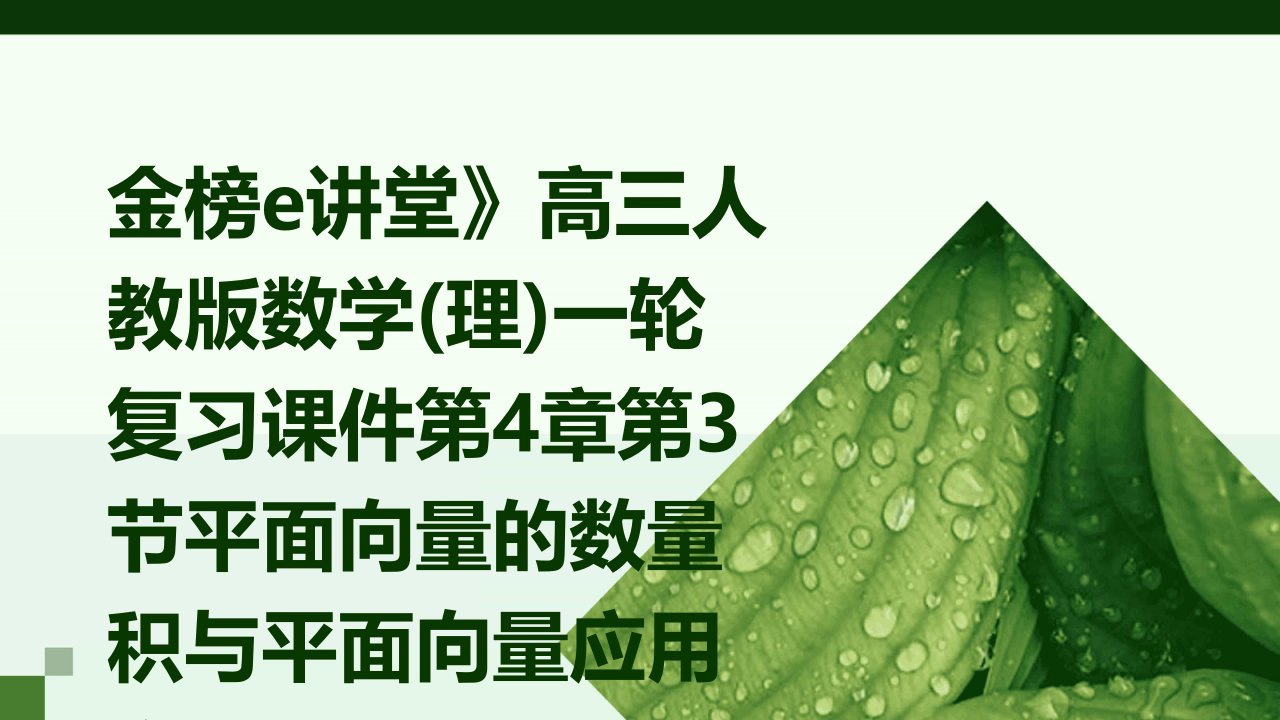 金榜e讲堂》高三人教版数学(理)一轮复习课件第4章第3节平面向量的数量积与平面向量应用